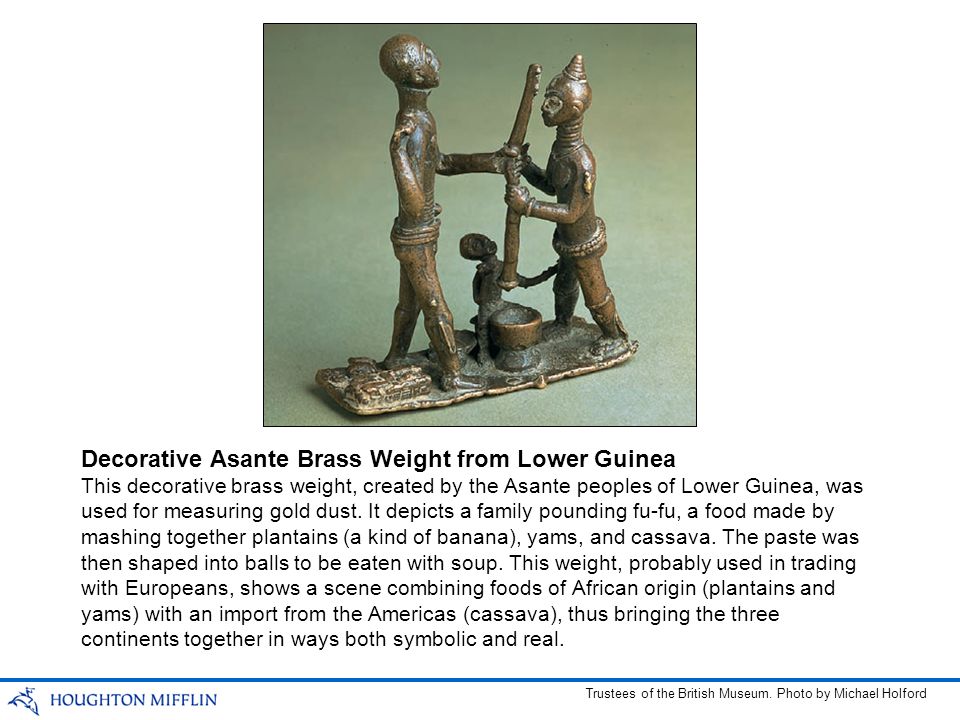 **Decorative Asante Brass Weight from Lower Guinea**
This decorative brass weight, created by the Asante peoples of Lower Guinea, was used for measuring gold dust. It depicts a family pounding fu-fu, a food made by mashing together plantains (a kind of banana), yams, and cassava. The paste was then shaped into balls to be eaten with soup. This weight, probably used in trading with Europeans, shows a scene combining foods of African origin (plantains and yams) with an import from the Americas (cassava), thus bringing the three continents together in ways both symbolic and real.

HOUGHTON MIFFLIN

Trustees of the British Museum. Photo by Michael Holford